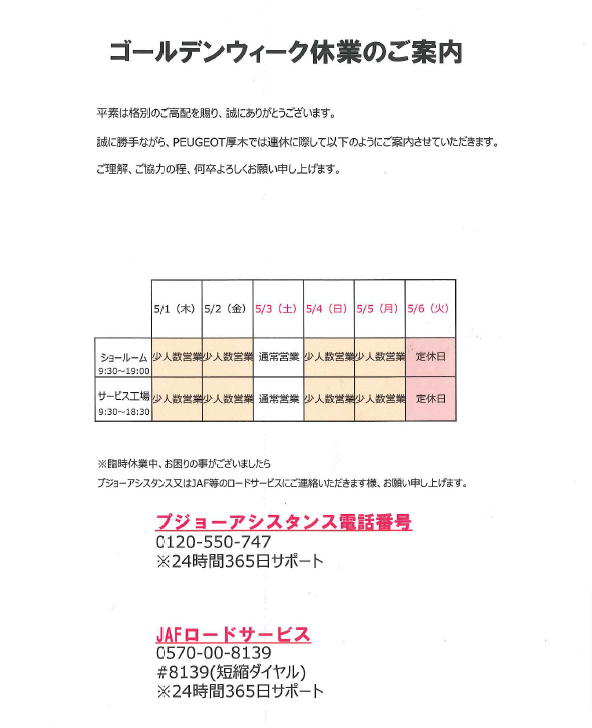 ゴールデンウィーク休業のご案内

平素は格別のご高配を賜り、誠にありがとうございます。

誠に勝手ながら、PEUGEOT厚木では連休に際して以下のようにご案内させていただきます。

ご理解、ご協力の程、何卒よろしくお願い申し上げます。

| | 5/1（木） | 5/2（金） | 5/3（土） | 5/4（日） | 5/5（月） | 5/6（火） |
|---|---|---|---|---|---|---|
| ショールーム 9:30~19:00 | 少人数営業 | 少人数営業 | 通常営業 | 少人数営業 | 少人数営業 | 定休日 |
| サービス工場 9:30~18:30 | 少人数営業 | 少人数営業 | 通常営業 | 少人数営業 | 少人数営業 | 定休日 |

※臨時休業中、お困りの事がございましたら
プジョーアシスタンス又はJAF等のロードサービスにご連絡いただきます様、お願い申し上げます。

プジョーアシスタンス電話番号
0120-550-747
※24時間365日サポート

JAFロードサービス
0570-00-8139
#8139(短縮ダイヤル)
※24時間365日サポート